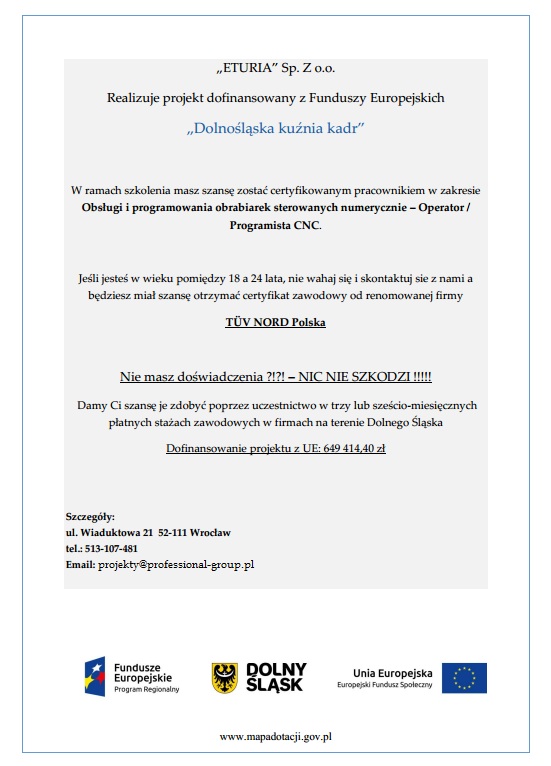 „ETURIA” Sp. Z o.o.

Realizuje projekt dofinansowany z Funduszy Europejskich

„Dolnośląska kuźnia kadr”

W ramach szkolenia masz szansę zostać certyfikowanym pracownikiem w zakresie **Obsługi i programowania obrabiarek sterowanych numerycznie – Operator / Programista CNC**.

Jeśli jesteś w wieku pomiędzy 18 a 24 lata, nie wahaj się i skontaktuj sie z nami a będziesz miał szansę otrzymać certyfikat zawodowy od renomowanej firmy

TÜV NORD Polska

Nie masz doświadczenia ?!?! – NIC NIE SZKODZI !!!!!

Damy Ci szansę je zdobyć poprzez uczestnictwo w trzy lub sześcio-miesięcznych płatnych stażach zawodowych w firmach na terenie Dolnego Śląska

Dofinansowanie projektu z UE: 649 414,40 zł

Szczegóły:
ul. Wiaduktowa 21 52-111 Wrocław
tel.: 513-107-481
Email: projekty@professional-group.pl

Fundusze Europejskie
Program Regionalny

DOLNY ŚLĄSK

Unia Europejska
Europejski Fundusz Społeczny

www.mapadotacji.gov.pl